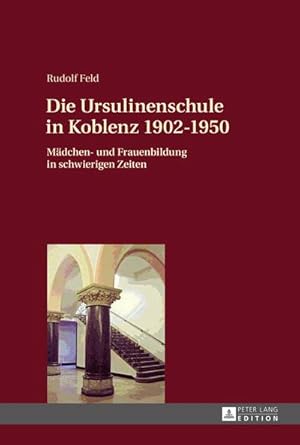 Rudolf Feld

Die Ursulinenschule in Koblenz 1902-1950

Mädchen- und Frauenbildung in schwierigen Zeiten

PETER LANG
EDITION